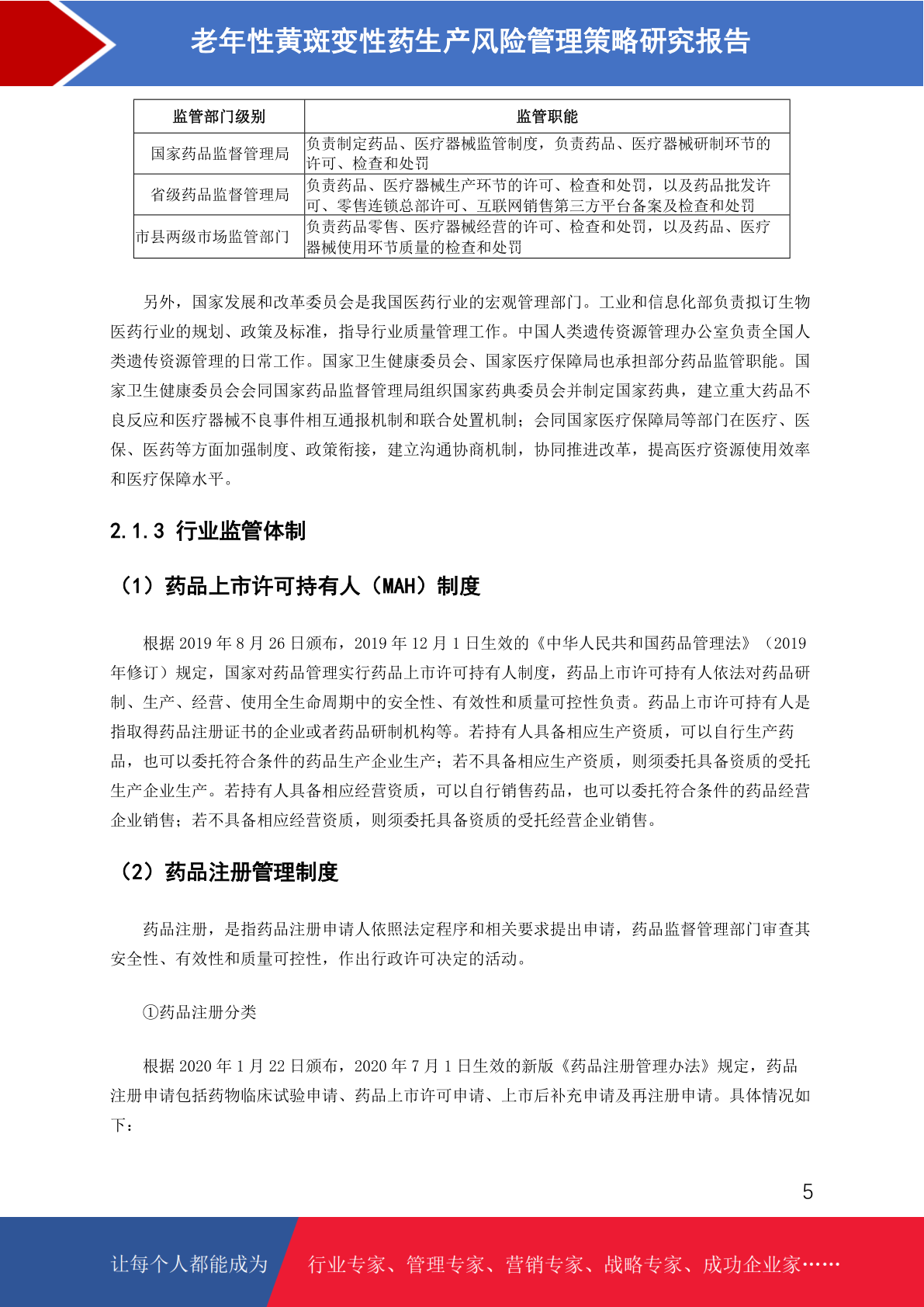 老年性黄斑变性药生产风险管理策略研究报告

| 监管部门级别 | 监管职能 |
|---|---|
| 国家药品监督管理局 | 负责制定药品、医疗器械监管制度，负责药品、医疗器械研制环节的许可、检查和处罚 |
| 省级药品监督管理局 | 负责药品、医疗器械生产环节的许可、检查和处罚，以及药品批发许可、零售连锁总部许可、互联网销售第三方平台备案及检查和处罚 |
| 市县两级市场监管部门 | 负责药品零售、医疗器械经营的许可、检查和处罚，以及药品、医疗器械使用环节质量的检查和处罚 |

另外，国家发展和改革委员会是我国医药行业的宏观管理部门。工业和信息化部负责拟订生物医药行业的规划、政策及标准，指导行业质量管理工作。中国人类遗传资源管理办公室负责全国人类遗传资源管理的日常工作。国家卫生健康委员会、国家医疗保障局也承担部分药品监管职能。国家卫生健康委员会会同国家药品监督管理局组织国家药典委员会并制定国家药典，建立重大药品不良反应和医疗器械不良事件相互通报机制和联合处置机制；会同国家医疗保障局等部门在医疗、医保、医药等方面加强制度、政策衔接，建立沟通协商机制，协同推进改革，提高医疗资源使用效率和医疗保障水平。

2.1.3 行业监管体制

（1）药品上市许可持有人（MAH）制度

根据 2019 年 8 月 26 日颁布，2019 年 12 月 1 日生效的《中华人民共和国药品管理法》（2019 年修订）规定，国家对药品管理实行药品上市许可持有人制度，药品上市许可持有人依法对药品研制、生产、经营、使用全生命周期中的安全性、有效性和质量可控性负责。药品上市许可持有人是指取得药品注册证书的企业或者药品研制机构等。若持有人具备相应生产资质，可以自行生产药品，也可以委托符合条件的药品生产企业生产；若不具备相应生产资质，则须委托具备资质的受托生产企业生产。若持有人具备相应经营资质，可以自行销售药品，也可以委托符合条件的药品经营企业销售；若不具备相应经营资质，则须委托具备资质的受托经营企业销售。

（2）药品注册管理制度

药品注册，是指药品注册申请人依照法定程序和相关要求提出申请，药品监督管理部门审查其安全性、有效性和质量可控性，作出行政许可决定的活动。

①药品注册分类

根据 2020 年 1 月 22 日颁布，2020 年 7 月 1 日生效的新版《药品注册管理办法》规定，药品注册申请包括药物临床试验申请、药品上市许可申请、上市后补充申请及再注册申请。具体情况如下：

5

让每个人都能成为 行业专家、管理专家、营销专家、战略专家、成功企业家……